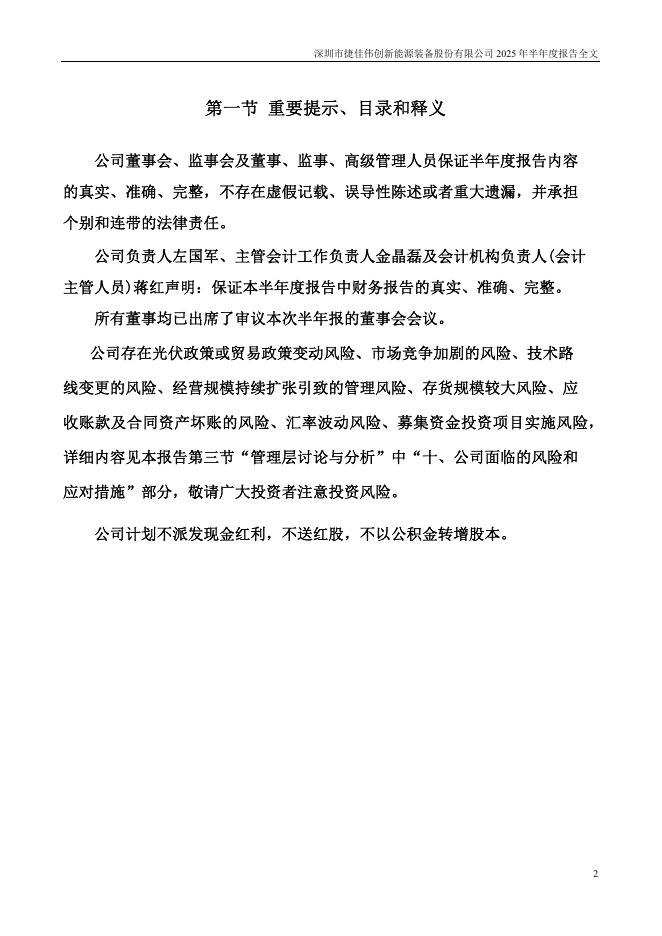 深圳市捷佳伟创新能源装备股份有限公司 2025 年半年度报告全文

第一节 重要提示、目录和释义

公司董事会、监事会及董事、监事、高级管理人员保证半年度报告内容的真实、准确、完整，不存在虚假记载、误导性陈述或者重大遗漏，并承担个别和连带的法律责任。

公司负责人左国军、主管会计工作负责人金晶磊及会计机构负责人(会计主管人员)蒋红声明：保证本半年度报告中财务报告的真实、准确、完整。

所有董事均已出席了审议本次半年报的董事会会议。

公司存在光伏政策或贸易政策变动风险、市场竞争加剧的风险、技术路线变更的风险、经营规模持续扩张引致的管理风险、存货规模较大风险、应收账款及合同资产坏账的风险、汇率波动风险、募集资金投资项目实施风险，详细内容见本报告第三节“管理层讨论与分析”中“十、公司面临的风险和应对措施”部分，敬请广大投资者注意投资风险。

公司计划不派发现金红利，不送红股，不以公积金转增股本。

2